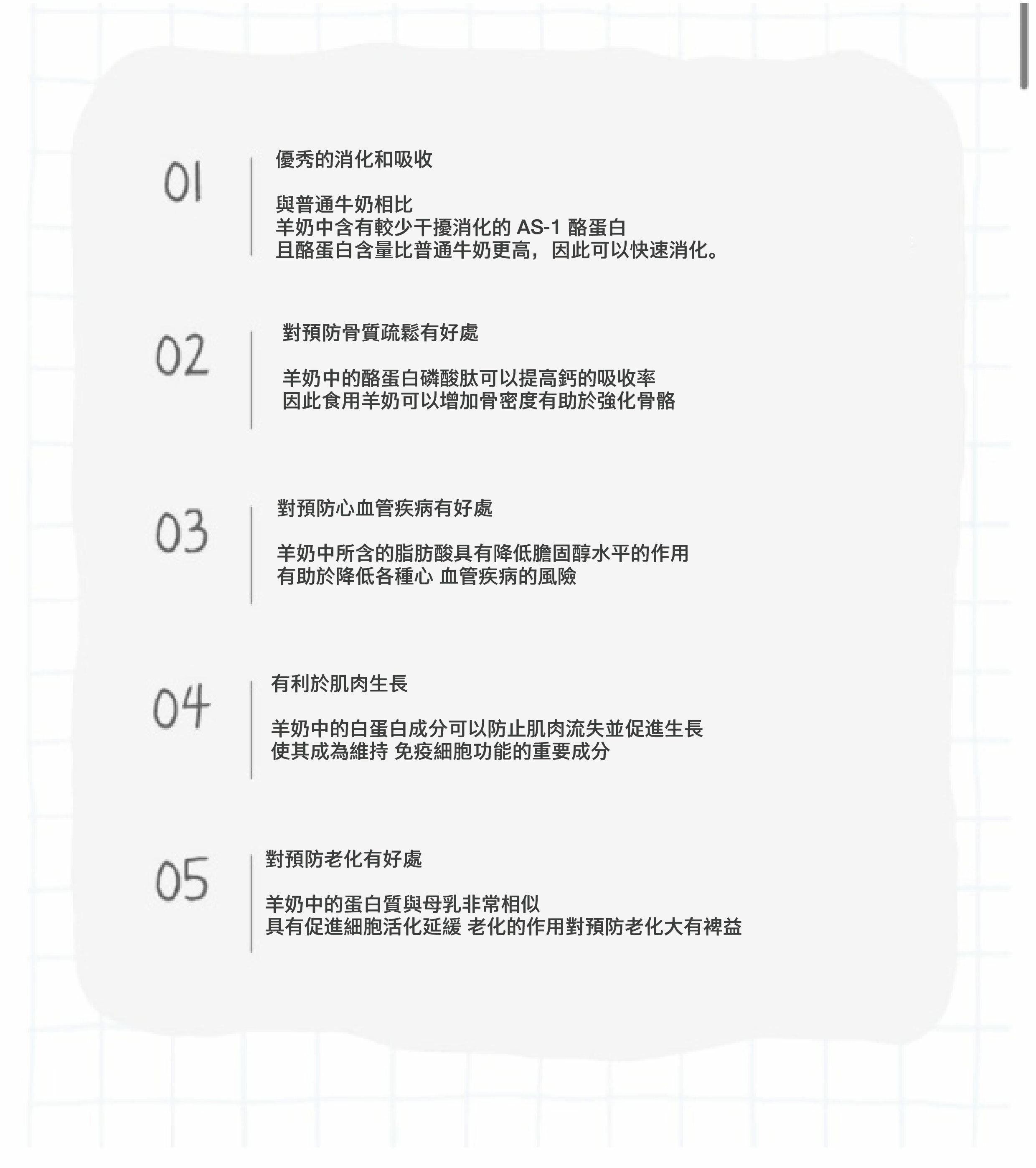 01

優秀的消化和吸收

與普通牛奶相比
羊奶中含有較少干擾消化的 AS-1 酪蛋白
且酪蛋白含量比普通牛奶更高，因此可以快速消化。

02

對預防骨質疏鬆有好處

羊奶中的酪蛋白磷酸肽可以提高鈣的吸收率
因此食用羊奶可以增加骨密度有助於強化骨骼

03

對預防心血管疾病有好處

羊奶中所含的脂肪酸具有降低膽固醇水平的作用
有助於降低各種心 血管疾病的風險

04

有利於肌肉生長

羊奶中的白蛋白成分可以防止肌肉流失並促進生長
使其成為維持 免疫細胞功能的重要成分

05

對預防老化有好處

羊奶中的蛋白質與母乳非常相似
具有促進細胞活化延緩 老化的作用對預防老化大有裨益